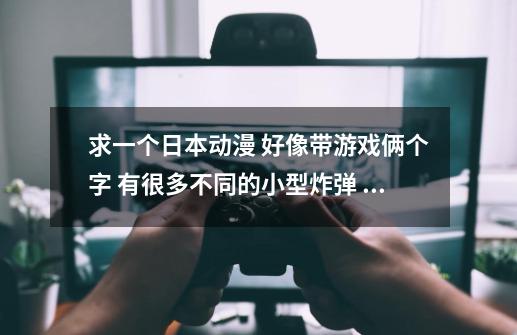 求一个日本动漫 好像带游戏俩个字 有很多不同的小型炸弹 ...